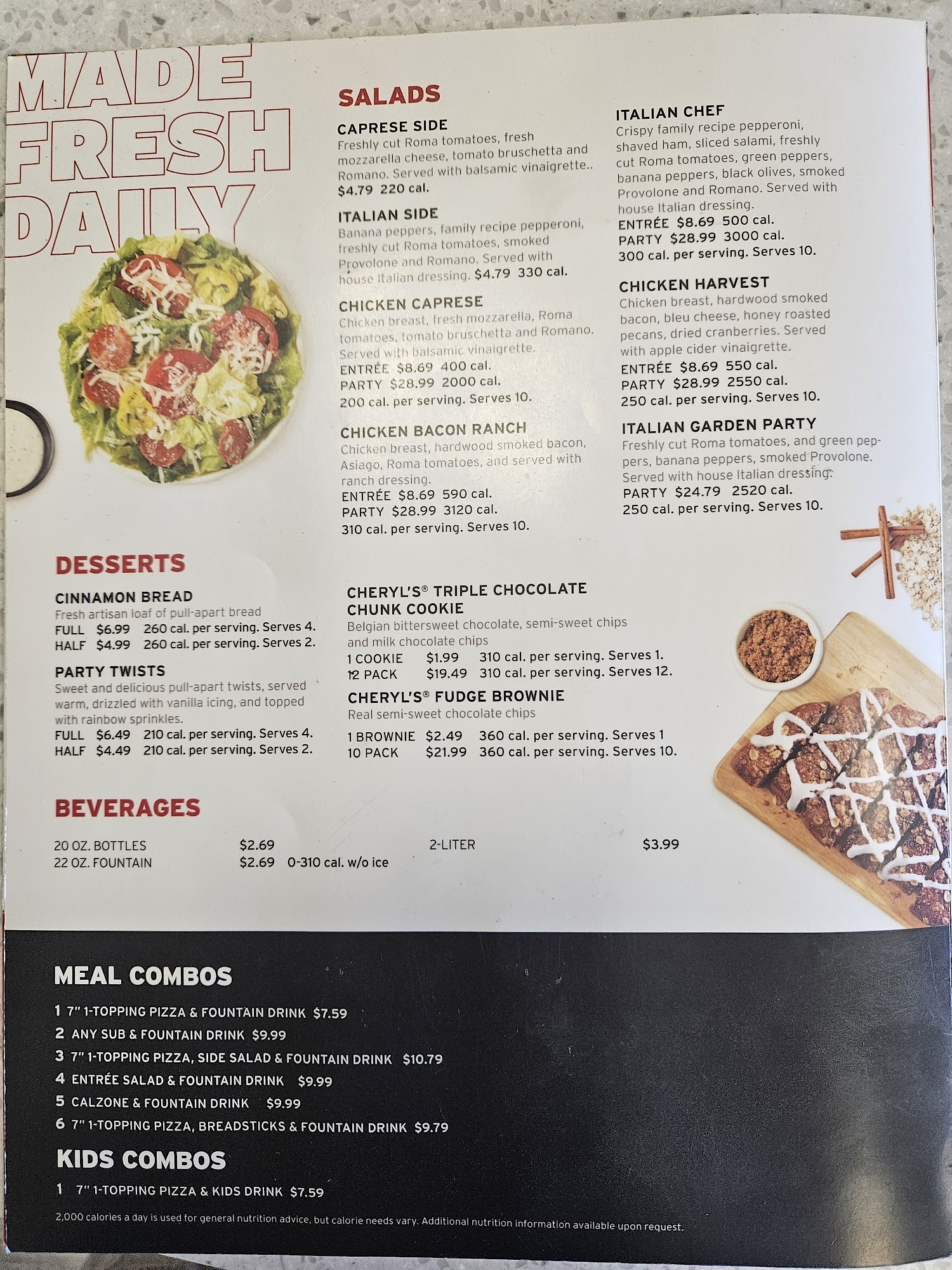 MADE FRESH DAILY

SALADS

CAPRESE SIDE
Freshly cut Roma tomatoes, fresh mozzarella cheese, tomato bruschetta and Romano. Served with balsamic vinaigrette..
$4.79 220 cal.

ITALIAN SIDE
Banana peppers, family recipe pepperoni, freshly cut Roma tomatoes, smoked Provolone and Romano. Served with house Italian dressing. $4.79 330 cal.

CHICKEN CAPRESE
Chicken breast, fresh mozzarella, Roma tomatoes, tomato bruschetta and Romano. Served with balsamic vinaigrette.
ENTRÉE $8.69 400 cal.
PARTY $28.99 2000 cal.
200 cal. per serving. Serves 10.

CHICKEN BACON RANCH
Chicken breast, hardwood smoked bacon, Asiago, Roma tomatoes, and served with ranch dressing.
ENTRÉE $8.69 590 cal.
PARTY $28.99 3120 cal.
310 cal. per serving. Serves 10.

ITALIAN CHEF
Crispy family recipe pepperoni, shaved ham, sliced salami, freshly cut Roma tomatoes, green peppers, banana peppers, black olives, smoked Provolone and Romano. Served with house Italian dressing.
ENTRÉE $8.69 500 cal.
PARTY $28.99 3000 cal.
300 cal. per serving. Serves 10.

CHICKEN HARVEST
Chicken breast, hardwood smoked bacon, bleu cheese, honey roasted pecans, dried cranberries. Served with apple cider vinaigrette.
ENTRÉE $8.69 550 cal.
PARTY $28.99 2550 cal.
250 cal. per serving. Serves 10.

ITALIAN GARDEN PARTY
Freshly cut Roma tomatoes, and green peppers, banana peppers, smoked Provolone. Served with house Italian dressing.
PARTY $24.79 2520 cal.
250 cal. per serving. Serves 10.

DESSERTS

CINNAMON BREAD
Fresh artisan loaf of pull-apart bread
FULL $6.99 260 cal. per serving. Serves 4.
HALF $4.99 260 cal. per serving. Serves 2.

PARTY TWISTS
Sweet and delicious pull-apart twists, served warm, drizzled with vanilla icing, and topped with rainbow sprinkles.
FULL $6.49 210 cal. per serving. Serves 4.
HALF $4.49 210 cal. per serving. Serves 2.

CHERYL'S® TRIPLE CHOCOLATE CHUNK COOKIE
Belgian bittersweet chocolate, semi-sweet chips and milk chocolate chips
1 COOKIE $1.99 310 cal. per serving. Serves 1.
12 PACK $19.49 310 cal. per serving. Serves 12.

CHERYL'S® FUDGE BROWNIE
Real semi-sweet chocolate chips
1 BROWNIE $2.49 360 cal. per serving. Serves 1
10 PACK $21.99 360 cal. per serving. Serves 10.

BEVERAGES

20 OZ. BOTTLES $2.69
22 OZ. FOUNTAIN $2.69 0-310 cal. w/o ice
2-LITER $3.99

MEAL COMBOS
1 7" 1-TOPPING PIZZA & FOUNTAIN DRINK $7.59
2 ANY SUB & FOUNTAIN DRINK $9.99
3 7" 1-TOPPING PIZZA, SIDE SALAD & FOUNTAIN DRINK $10.79
4 ENTRÉE SALAD & FOUNTAIN DRINK $9.99
5 CALZONE & FOUNTAIN DRINK $9.99
6 7" 1-TOPPING PIZZA, BREADSTICKS & FOUNTAIN DRINK $9.79

KIDS COMBOS
1 7" 1-TOPPING PIZZA & KIDS DRINK $7.59

2,000 calories a day is used for general nutrition advice, but calorie needs vary. Additional nutrition information available upon request.